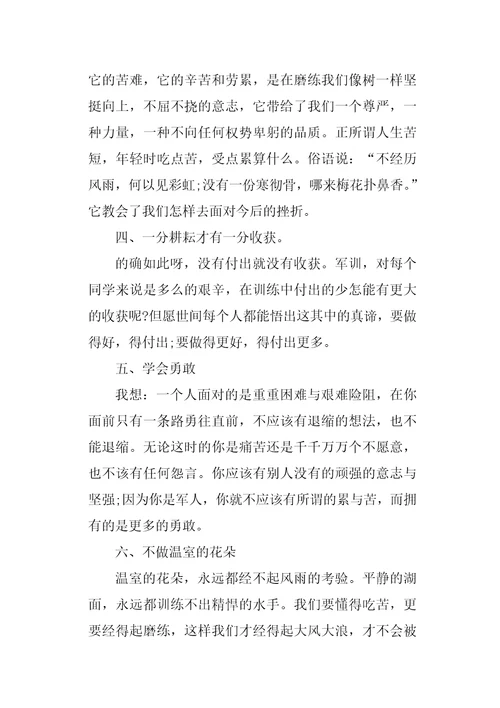 它的苦难，它的辛苦和劳累，是在磨练我们像树一样坚挺向上，不屈不挠的意志，它带给了我们一个尊严，一种力量，一种不向任何权势卑躬的品质。正所谓人生苦短，年轻时吃点苦，受点累算什么。俗语说：“不经历风雨，何以见彩虹;没有一份寒彻骨，哪来梅花扑鼻香。”它教会了我们怎样去面对今后的挫折。

四、一分耕耘才有一分收获。

的确如此呀，没有付出就没有收获。军训，对每个同学来说是多么的艰辛，在训练中付出的少怎能有更大的收获呢?但愿世间每个人都能悟出这其中的真谛，要做得好，得付出;要做得更好，得付出更多。

五、学会勇敢

我想：一个人面对的是重重困难与艰难险阻，在你面前只有一条路勇往直前，不应该有退缩的想法，也不能退缩。无论这时的你是痛苦还是千千万万个不愿意，也不该有任何怨言。你应该有别人没有的顽强的意志与坚强;因为你是军人，你就不应该有所谓的累与苦，而拥有的是更多的勇敢。

六、不做温室的花朵

温室的花朵，永远都经不起风雨的考验。平静的湖面，永远都训练不出精悍的水手。我们要懂得吃苦，更要经得起磨练，这样我们才经得起大风大浪，才不会被